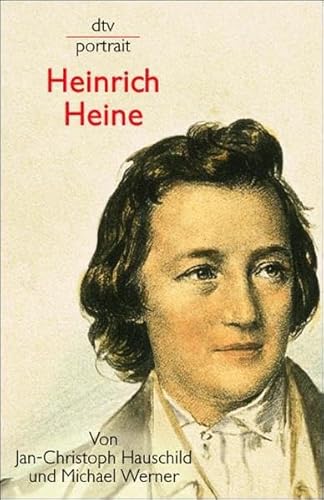 dtv
portrait

Heinrich Heine

Von
Jan-Christoph Hauschild
und Michael Werner